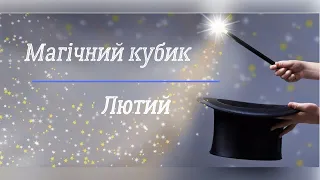 Магічний кубик

Лютий